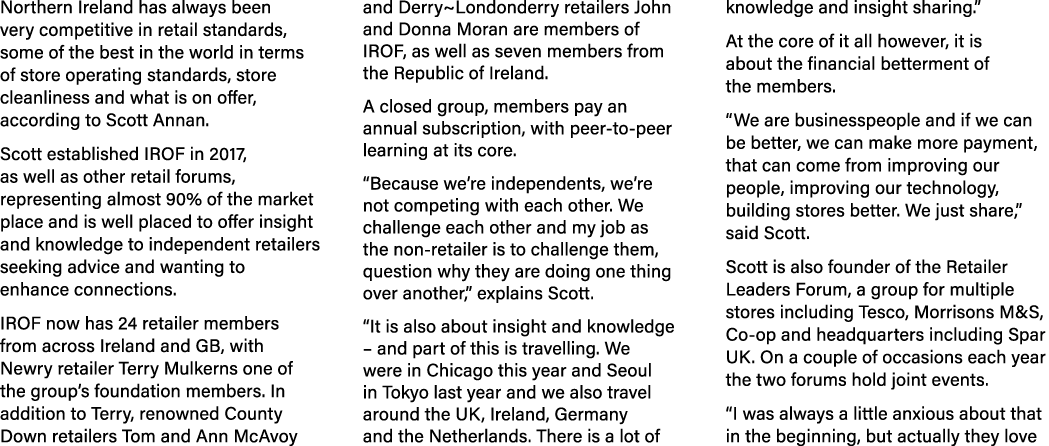 Northern Ireland has always been very competitive in retail standards, some of the best in the world in terms of store operating standards, store cleanliness and what is on offer, according to Scott Annan.

Scott established IROF in 2017, as well as other retail forums, representing almost 90% of the market place and is well placed to offer insight and knowledge to independent retailers seeking advice and wanting to enhance connections.

IROF now has 24 retailer members from across Ireland and GB, with Newry retailer Terry Mulkerns one of the group's foundation members. In addition to Terry, renowned County Down retailers Tom and Ann McAvoy and Derry~Londonderry retailers John and Donna Moran are members of IROF, as well as seven members from the Republic of Ireland.

A closed group, members pay an annual subscription, with peer-to-peer learning at its core.

"Because we're independents, we're not competing with each other. We challenge each other and my job as the non-retailer is to challenge them, question why they are doing one thing over another," explains Scott.

"It is also about insight and knowledge – and part of this is travelling. We were in Chicago this year and Seoul in Tokyo last year and we also travel around the UK, Ireland, Germany and the Netherlands. There is a lot of knowledge and insight sharing."

At the core of it all however, it is about the financial betterment of the members.

"We are businesspeople and if we can be better, we can make more payment, that can come from improving our people, improving our technology, building stores better. We just share," said Scott.

Scott is also founder of the Retailer Leaders Forum, a group for multiple stores including Tesco, Morrisons M&S, Co-op and headquarters including Spar UK. On a couple of occasions each year the two forums hold joint events.

"I was always a little anxious about that in the beginning, but actually they love